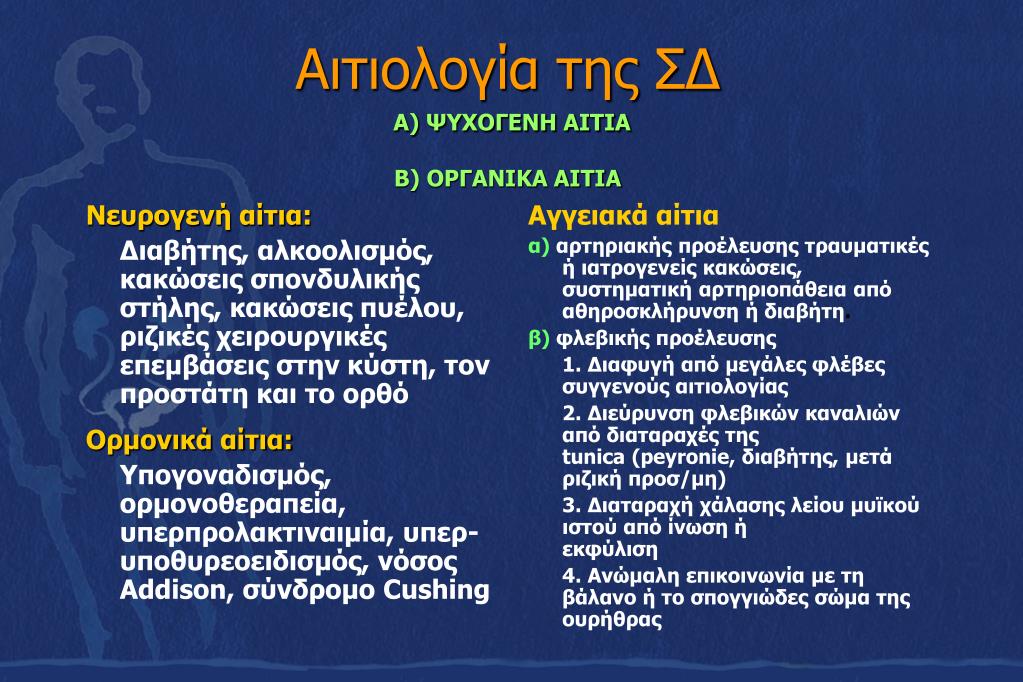 Αιτιολογία της ΣΔ

Α) ΨΥΧΟΓΕΝΗ ΑΙΤΙΑ

Β) ΟΡΓΑΝΙΚΑ ΑΙΤΙΑ

Νευρογενή αίτια:

Διαβήτης, αλκοολισμός, κακώσεις σπονδυλικής στήλης, κακώσεις πυέλου, ριζικές χειρουργικές επεμβάσεις στην κύστη, τον προστάτη και το ορθό

Ορμονικά αίτια:

Υπογοναδισμός, ορμονοθεραπεία, υπερπρολακτιναιμία, υπερ-υποθυρεοειδισμός, νόσος Addison, σύνδρομο Cushing

Αγγειακά αίτια

α) αρτηριακής προέλευσης τραυματικές ή ιατρογενείς κακώσεις, συστηματική αρτηριοπάθεια από αθηροσκλήρυνση ή διαβήτη.

β) φλεβικής προέλευσης

1. Διαφυγή από μεγάλες φλέβες συγγενούς αιτιολογίας

2. Διεύρυνση φλεβικών καναλιών από διαταραχές της tunica (peyronie, διαβήτης, μετά ριζική προσ/μη)

3. Διαταραχή χάλασης λείου μυϊκού ιστού από ίνωση ή εκφύλιση

4. Ανώμαλη επικοινωνία με τη βάλανο ή το σπογγιώδες σώμα της ουρήθρας